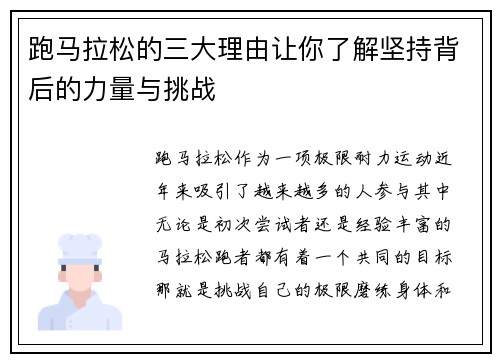 跑马拉松的三大理由让你了解坚持背后的力量与挑战

跑马拉松作为一项极限耐力运动近年来吸引了越来越多的人参与其中无论是初次尝试者还是经验丰富的马拉松跑者都有着一个共同的目标那就是挑战自己的极限磨练身体和